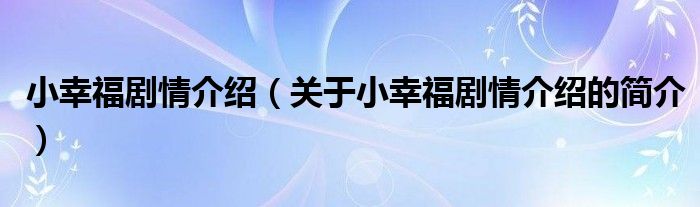 小幸福剧情介绍（关于小幸福剧情介绍的简介）